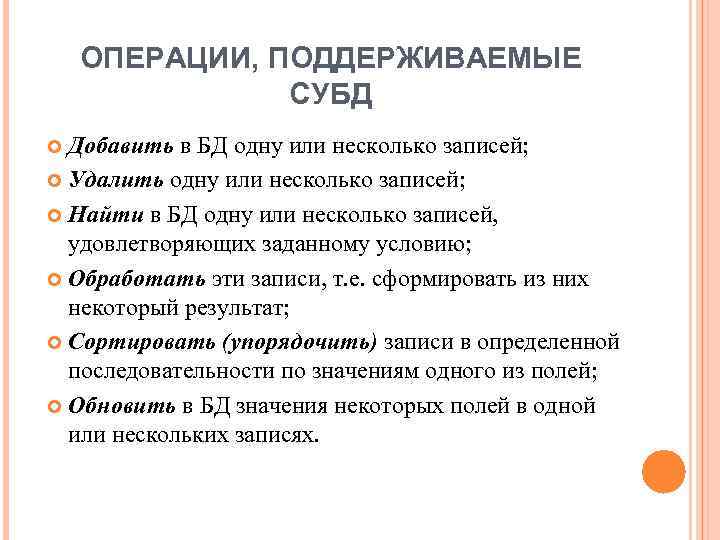 ОПЕРАЦИИ, ПОДДЕРЖИВАЕМЫЕ СУБД

Добавить в БД одну или несколько записей;

Удалить одну или несколько записей;

Найти в БД одну или несколько записей, удовлетворяющих заданному условию;

Обработать эти записи, т.е. сформировать из них некоторый результат;

Сортировать (упорядочить) записи в определенной последовательности по значениям одного из полей;

Обновить в БД значения некоторых полей в одной или нескольких записях.